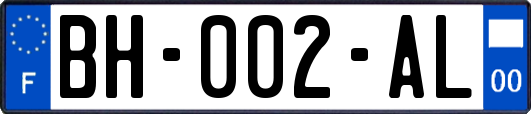 F
BH-002-AL
00